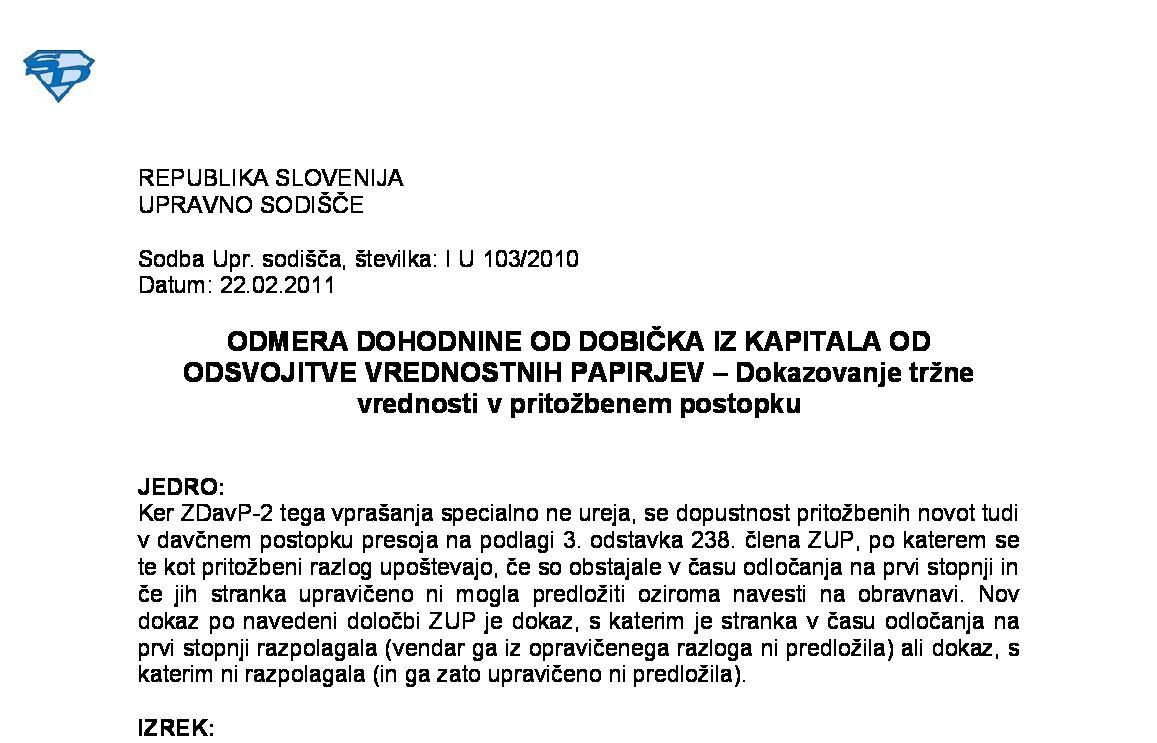 REPUBLIKA SLOVENIJA
UPRAVNO SODIŠČE

Sodba Upr. sodišča, številka: I U 103/2010
Datum: 22.02.2011

ODMERA DOHODNINE OD DOBIČKA IZ KAPITALA OD ODSVOJITVE VREDNOSTNIH PAPIRJEV – Dokazovanje tržne vrednosti v pritožbenem postopku

JEDRO:
Ker ZDavP-2 tega vprašanja specialno ne ureja, se dopustnost pritožbenih novot tudi v davčnem postopku presoja na podlagi 3. odstavka 238. člena ZUP, po katerem se te kot pritožbeni razlog upoštevajo, če so obstajale v času odločanja na prvi stopnji in če jih stranka upravičeno ni mogla predložiti oziroma navesti na obravnavi. Nov dokaz po navedeni določbi ZUP je dokaz, s katerim je stranka v času odločanja na prvi stopnji razpolagala (vendar ga iz opravičenega razloga ni predložila) ali dokaz, s katerim ni razpolagala (in ga zato upravičeno ni predložila).

IZREK: